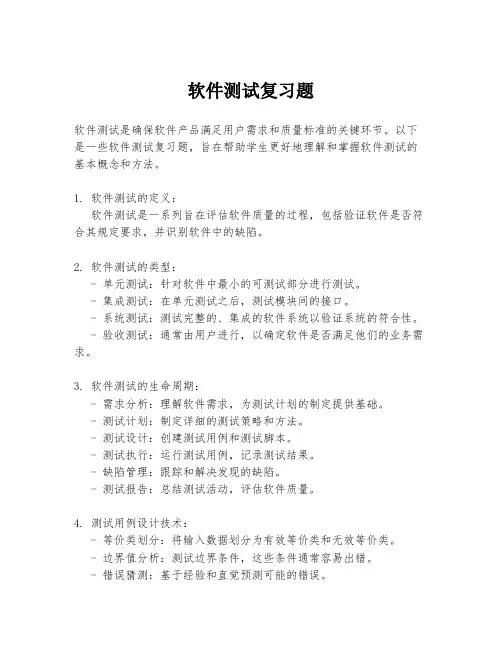 软件测试复习题

软件测试是确保软件产品满足用户需求和质量标准的关键环节。以下是一些软件测试复习题，旨在帮助学生更好地理解和掌握软件测试的基本概念和方法。

1. 软件测试的定义：
软件测试是一系列旨在评估软件质量的过程，包括验证软件是否符合其规定要求，并识别软件中的缺陷。

2. 软件测试的类型：
- 单元测试：针对软件中最小的可测试部分进行测试。
- 集成测试：在单元测试之后，测试模块间的接口。
- 系统测试：测试完整的、集成的软件系统以验证系统的符合性。
- 验收测试：通常由用户进行，以确定软件是否满足他们的业务需求。

3. 软件测试的生命周期：
- 需求分析：理解软件需求，为测试计划的制定提供基础。
- 测试计划：制定详细的测试策略和方法。
- 测试设计：创建测试用例和测试脚本。
- 测试执行：运行测试用例，记录测试结果。
- 缺陷管理：跟踪和解决发现的缺陷。
- 测试报告：总结测试活动，评估软件质量。

4. 测试用例设计技术：
- 等价类划分：将输入数据划分为有效等价类和无效等价类。
- 边界值分析：测试边界条件，这些条件通常容易出错。
- 错误猜测：基于经验和直觉预测可能的错误。